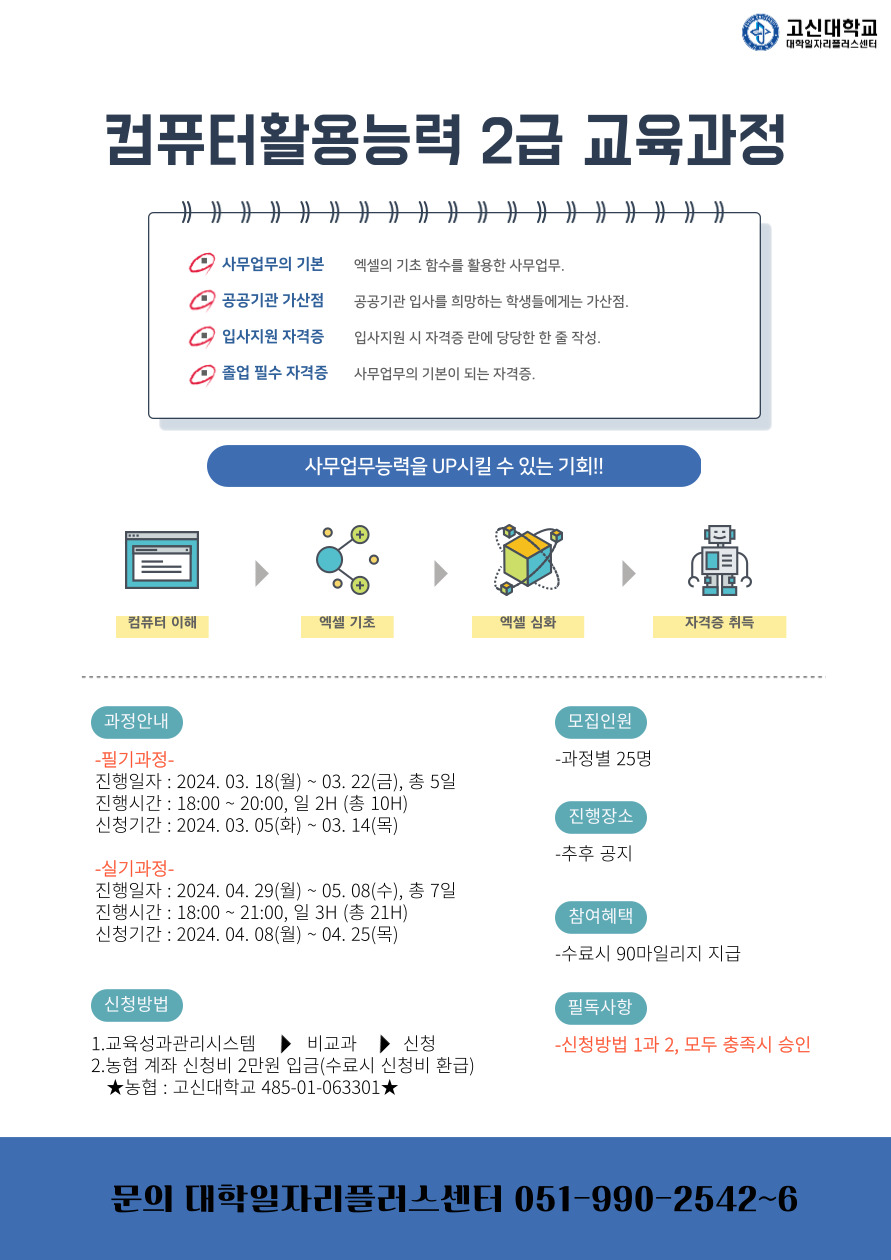 고신대학교
대학일자리플러스센터

컴퓨터활용능력 2급 교육과정

사무업무의 기본 엑셀의 기초 함수를 활용한 사무업무.
공공기관 가산점 공공기관 입사를 희망하는 학생들에게는 가산점.
입사지원 자격증 입사지원 시 자격증 란에 당당한 한 줄 작성.
졸업 필수 자격증 사무업무의 기본이 되는 자격증.

사무업무능력을 UP시킬 수 있는 기회!!

컴퓨터 이해
엑셀 기초
엑셀 심화
자격증 취득

과정안내

-필기과정-
진행일자 : 2024. 03. 18(월) ~ 03. 22(금), 총 5일
진행시간 : 18:00 ~ 20:00, 일 2H (총 10H)
신청기간 : 2024. 03. 05(화) ~ 03. 14(목)

-실기과정-
진행일자 : 2024. 04. 29(월) ~ 05. 08(수), 총 7일
진행시간 : 18:00 ~ 21:00, 일 3H (총 21H)
신청기간 : 2024. 04. 08(월) ~ 04. 25(목)

신청방법

1.교육성과관리시스템 ▶ 비교과 ▶ 신청
2.농협 계좌 신청비 2만원 입금(수료시 신청비 환급)
★농협 : 고신대학교 485-01-063301★

모집인원

-과정별 25명

진행장소

-추후 공지

참여혜택

-수료시 90마일리지 지급

필독사항

-신청방법 1과 2, 모두 충족시 승인

문의 대학일자리플러스센터 051-990-2542~6